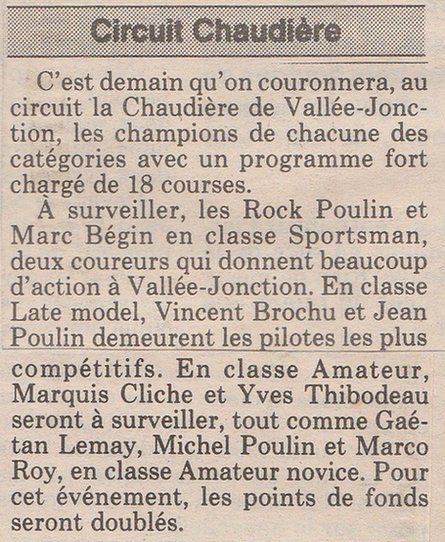 Circuit Chaudière

C'est demain qu'on couronnera, au circuit la Chaudière de Vallée-Jonction, les champions de chacune des catégories avec un programme fort chargé de 18 courses.

À surveiller, les Rock Poulin et Marc Bégin en classe Sportsman, deux coureurs qui donnent beaucoup d'action à Vallée-Jonction. En classe Late model, Vincent Brochu et Jean Poulin demeurent les pilotes les plus compétitifs. En classe Amateur, Marquis Cliche et Yves Thibodeau seront à surveiller, tout comme Gaétan Lemay, Michel Poulin et Marco Roy, en classe Amateur novice. Pour cet événement, les points de fonds seront doublés.